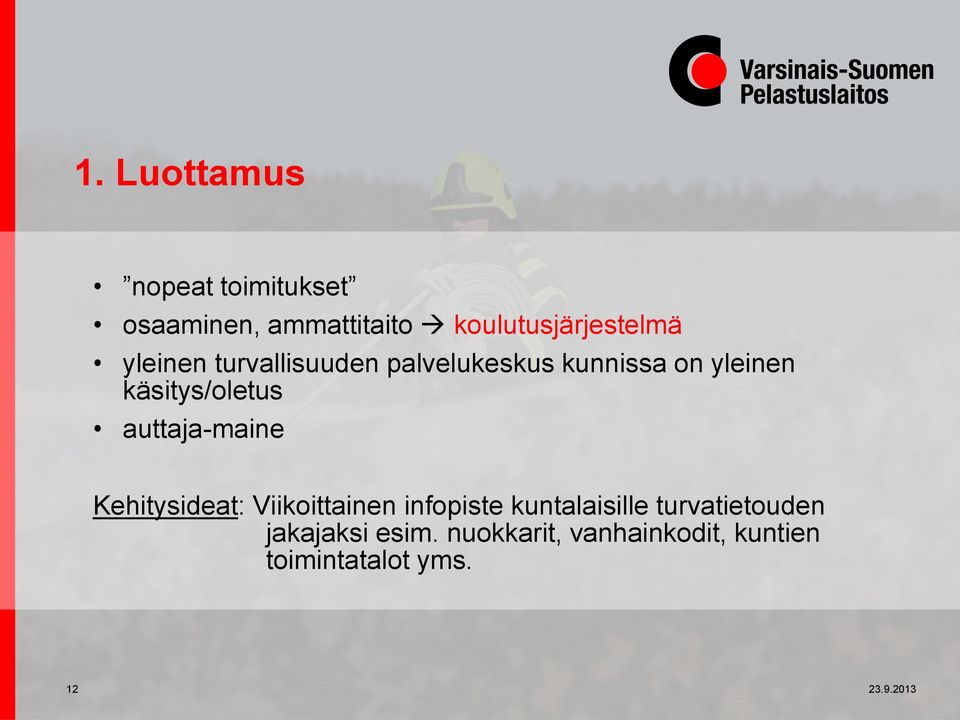 Varsinais-Suomen Pelastuslaitos

1. Luottamus

• ”nopeat toimitukset”
• osaaminen, ammattitaito → koulutusjärjestelmä
• yleinen turvallisuuden palvelukeskus kunnissa on yleinen käsitys/oletus
• auttaja-maine

Kehitysideat: Viikoittainen infopiste kuntalaisille turvatietouden jakajaksi esim. nuokkarit, vanhainkodit, kuntien toimintatalot yms.

12

23.9.2013